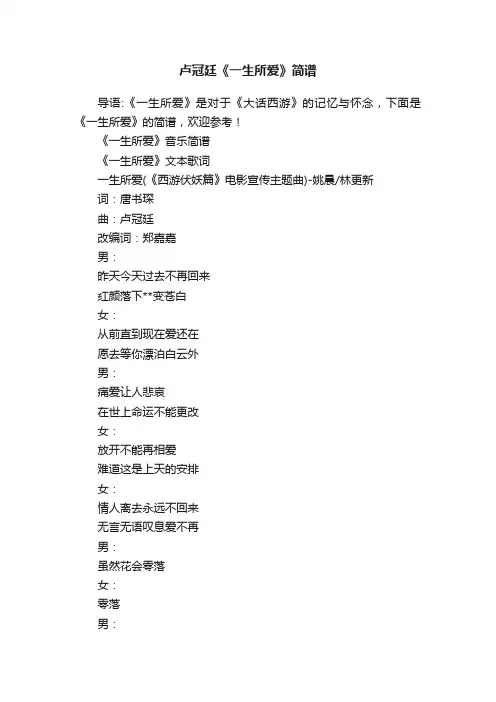 卢冠廷《一生所爱》简谱

导语:《一生所爱》是对于《大话西游》的记忆与怀念，下面是《一生所爱》的简谱，欢迎参考！

《一生所爱》音乐简谱

《一生所爱》文本歌词

一生所爱(《西游伏妖篇》电影宣传主题曲)-姚晨/林更新

词：唐书琛

曲：卢冠廷

改编词：郑嘉嘉

男：

昨天今天过去不再回来

红颜落下**变苍白

女：

从前直到现在爱还在

愿去等你漂泊白云外

男：

痛爱让人悲哀

在世上命运不能更改

女：

放开不能再相爱

难道这是上天的安排

女：

情人离去永远不回来

无言无语叹息爱不再

男：

虽然花会零落

女：

零落

男：